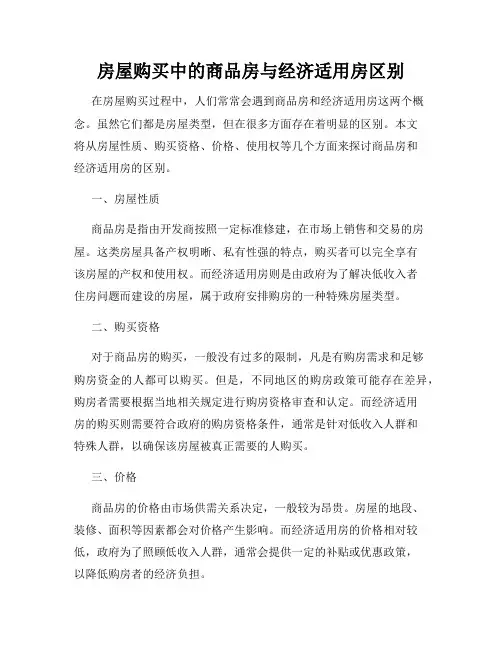 房屋购买中的商品房与经济适用房区别

在房屋购买过程中，人们常常会遇到商品房和经济适用房这两个概念。虽然它们都是房屋类型，但在很多方面存在着明显的区别。本文将从房屋性质、购买资格、价格、使用权等几个方面来探讨商品房和经济适用房的区别。

一、房屋性质

商品房是指由开发商按照一定标准修建，在市场上销售和交易的房屋。这类房屋具备产权明晰、私有性强的特点，购买者可以完全享有该房屋的产权和使用权。而经济适用房则是由政府为了解决低收入者住房问题而建设的房屋，属于政府安排购房的一种特殊房屋类型。

二、购买资格

对于商品房的购买，一般没有过多的限制，凡是有购房需求和足够购房资金的人都可以购买。但是，不同地区的购房政策可能存在差异，购房者需要根据当地相关规定进行购房资格审查和认定。而经济适用房的购买则需要符合政府的购房资格条件，通常是针对低收入人群和特殊人群，以确保该房屋被真正需要的人购买。

三、价格

商品房的价格由市场供需关系决定，一般较为昂贵。房屋的地段、装修、面积等因素都会对价格产生影响。而经济适用房的价格相对较低，政府为了照顾低收入人群，通常会提供一定的补贴或优惠政策，以降低购房者的经济负担。